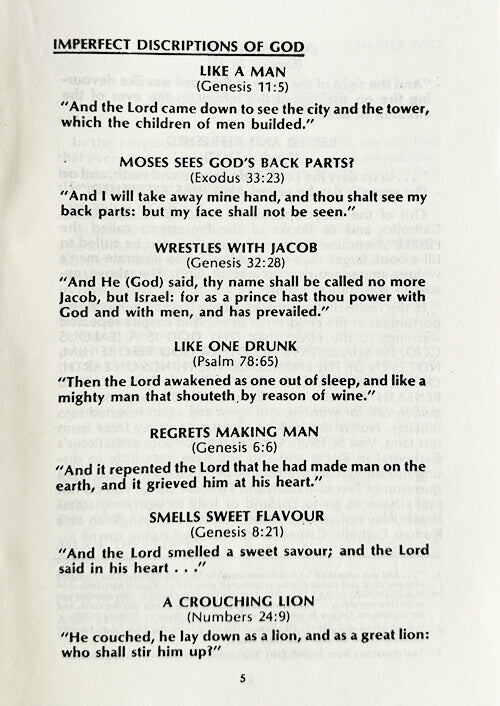 IMPERFECT DISCRIPTIONS OF GOD

LIKE A MAN
(Genesis 11:5)

"And the Lord came down to see the city and the tower, which the children of men builded."

MOSES SEES GOD'S BACK PARTS?
(Exodus 33:23)

"And I will take away mine hand, and thou shalt see my back parts: but my face shall not be seen."

WRESTLES WITH JACOB
(Genesis 32:28)

"And He (God) said, thy name shall be called no more Jacob, but Israel: for as a prince hast thou power with God and with men, and has prevailed."

LIKE ONE DRUNK
(Psalm 78:65)

"Then the Lord awakened as one out of sleep, and like a mighty man that shouteth by reason of wine."

REGRETS MAKING MAN
(Genesis 6:6)

"And it repented the Lord that he had made man on the earth, and it grieved him at his heart."

SMELLS SWEET FLAVOUR
(Genesis 8:21)

"And the Lord smelled a sweet savour; and the Lord said in his heart . . ."

A CROUCHING LION
(Numbers 24:9)

"He couched, he lay down as a lion, and as a great lion: who shall stir him up?"

5